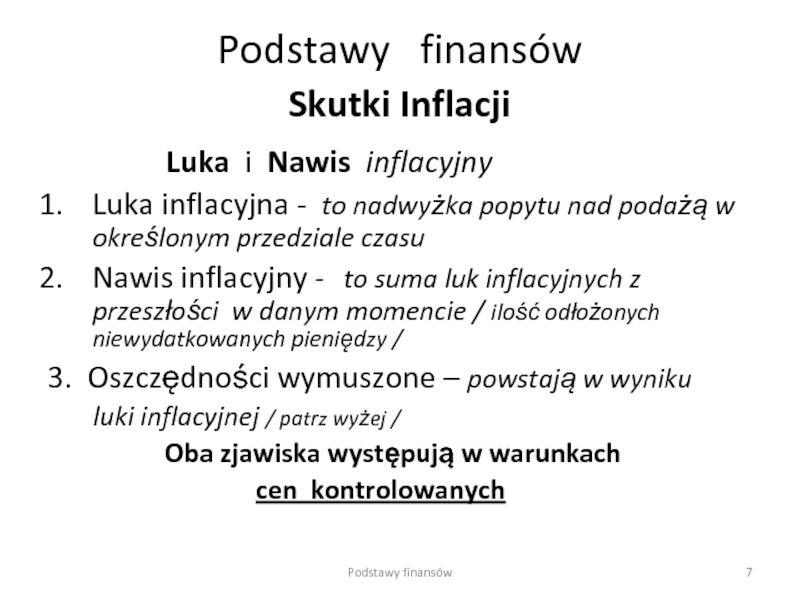 Podstawy finansów

Skutki Inflacji

Luka i Nawis inflacyjny

1. Luka inflacyjna - to nadwyżka popytu nad podażą w określonym przedziale czasu

2. Nawis inflacyjny - to suma luk inflacyjnych z przeszłości w danym momencie / ilość odłożonych niewydatkowanych pieniędzy /

3. Oszczędności wymuszone – powstają w wyniku luki inflacyjnej / patrz wyżej /

Oba zjawiska występują w warunkach cen kontrolowanych

Podstawy finansów

7